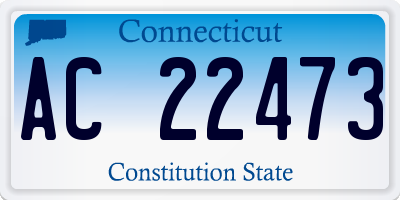 Connecticut

AC 22473

Constitution State